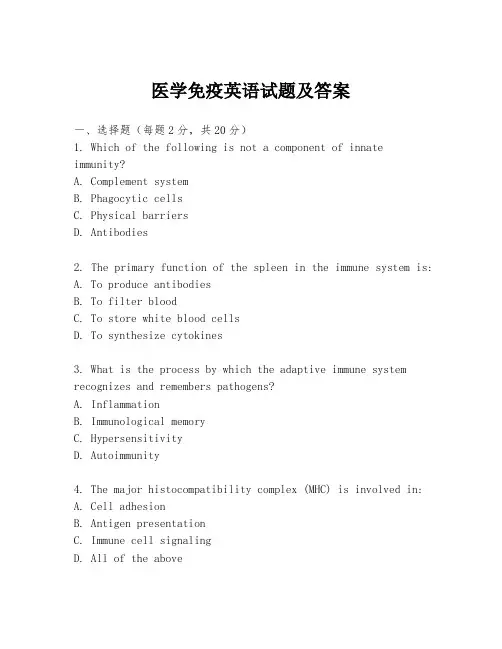 医学免疫英语试题及答案

一、选择题（每题 2 分，共 20 分）
1. Which of the following is not a component of innate immunity?
A. Complement system
B. Phagocytic cells
C. Physical barriers
D. Antibodies

2. The primary function of the spleen in the immune system is:
A. To produce antibodies
B. To filter blood
C. To store white blood cells
D. To synthesize cytokines

3. What is the process by which the adaptive immune system recognizes and remembers pathogens?
A. Inflammation
B. Immunological memory
C. Hypersensitivity
D. Autoimmunity

4. The major histocompatibility complex (MHC) is involved in:
A. Cell adhesion
B. Antigen presentation
C. Immune cell signaling
D. All of the above